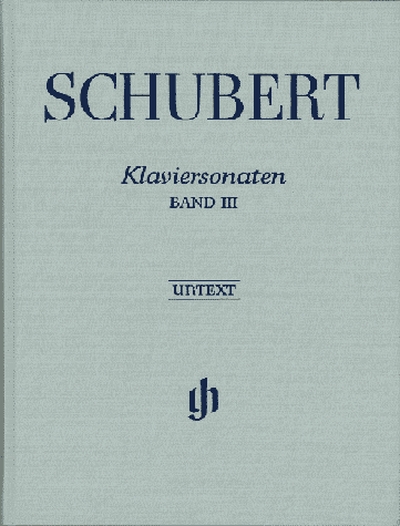 SCHUBERT

Klaviersonaten
BAND III

URTEXT

gh